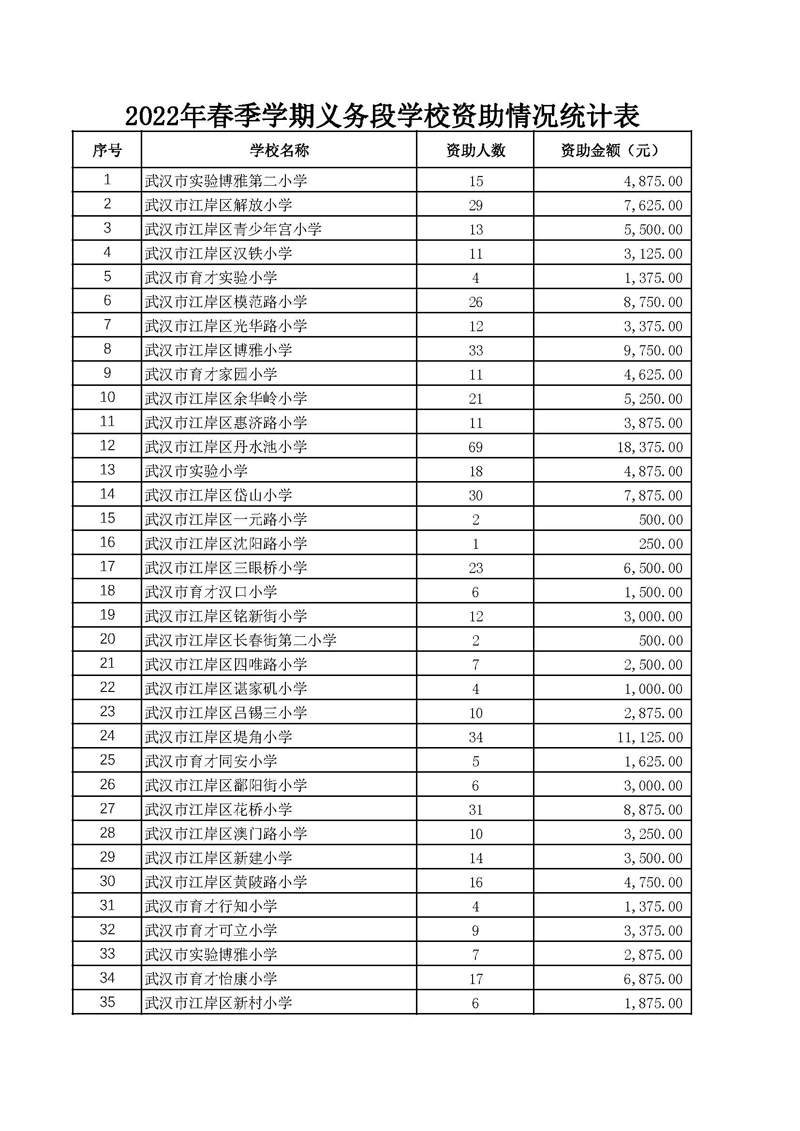 2022年春季学期义务段学校资助情况统计表

| 序号 | 学校名称 | 资助人数 | 资助金额（元） |
|---|---|---|---|
| 1 | 武汉市实验博雅第二小学 | 15 | 4,875.00 |
| 2 | 武汉市江岸区解放小学 | 29 | 7,625.00 |
| 3 | 武汉市江岸区青少年宫小学 | 13 | 5,500.00 |
| 4 | 武汉市江岸区汉铁小学 | 11 | 3,125.00 |
| 5 | 武汉市育才实验小学 | 4 | 1,375.00 |
| 6 | 武汉市江岸区模范路小学 | 26 | 8,750.00 |
| 7 | 武汉市江岸区光华路小学 | 12 | 3,375.00 |
| 8 | 武汉市江岸区博雅小学 | 33 | 9,750.00 |
| 9 | 武汉市育才家园小学 | 11 | 4,625.00 |
| 10 | 武汉市江岸区余华岭小学 | 21 | 5,250.00 |
| 11 | 武汉市江岸区惠济路小学 | 11 | 3,875.00 |
| 12 | 武汉市江岸区丹水池小学 | 69 | 18,375.00 |
| 13 | 武汉市实验小学 | 18 | 4,875.00 |
| 14 | 武汉市江岸区岱山小学 | 30 | 7,875.00 |
| 15 | 武汉市江岸区一元路小学 | 2 | 500.00 |
| 16 | 武汉市江岸区沈阳路小学 | 1 | 250.00 |
| 17 | 武汉市江岸区三眼桥小学 | 23 | 6,500.00 |
| 18 | 武汉市育才汉口小学 | 6 | 1,500.00 |
| 19 | 武汉市江岸区铭新街小学 | 12 | 3,000.00 |
| 20 | 武汉市江岸区长春街第二小学 | 2 | 500.00 |
| 21 | 武汉市江岸区四唯路小学 | 7 | 2,500.00 |
| 22 | 武汉市江岸区谌家矶小学 | 4 | 1,000.00 |
| 23 | 武汉市江岸区吕锡三小学 | 10 | 2,875.00 |
| 24 | 武汉市江岸区堤角小学 | 34 | 11,125.00 |
| 25 | 武汉市育才同安小学 | 5 | 1,625.00 |
| 26 | 武汉市江岸区鄱阳街小学 | 6 | 3,000.00 |
| 27 | 武汉市江岸区花桥小学 | 31 | 8,875.00 |
| 28 | 武汉市江岸区澳门路小学 | 10 | 3,250.00 |
| 29 | 武汉市江岸区新建小学 | 14 | 3,500.00 |
| 30 | 武汉市江岸区黄陂路小学 | 16 | 4,750.00 |
| 31 | 武汉市育才行知小学 | 4 | 1,375.00 |
| 32 | 武汉市育才可立小学 | 9 | 3,375.00 |
| 33 | 武汉市实验博雅小学 | 7 | 2,875.00 |
| 34 | 武汉市育才怡康小学 | 17 | 6,875.00 |
| 35 | 武汉市江岸区新村小学 | 6 | 1,875.00 |